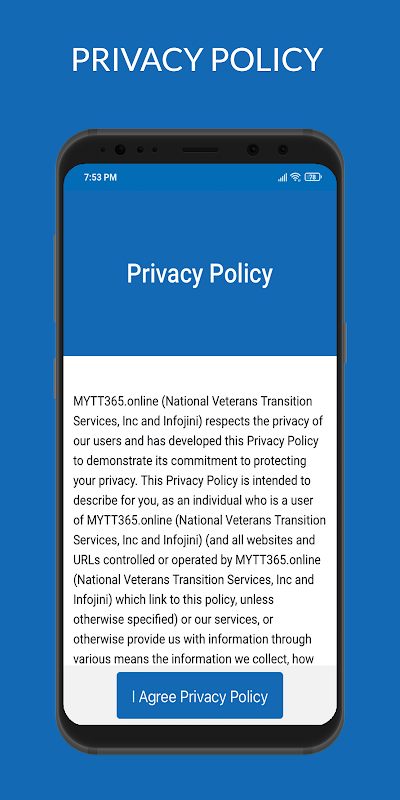 PRIVACY POLICY

7:53 PM

78

Privacy Policy

MYTT365.online (National Veterans Transition Services, Inc and Infojini) respects the privacy of our users and has developed this Privacy Policy to demonstrate its commitment to protecting your privacy. This Privacy Policy is intended to describe for you, as an individual who is a user of MYTT365.online (National Veterans Transition Services, Inc and Infojini) (and all websites and URLs controlled or operated by MYTT365.online (National Veterans Transition Services, Inc and Infojini) which link to this policy, unless otherwise specified) or our services, or otherwise provide us with information through various means the information we collect, how

I Agree Privacy Policy